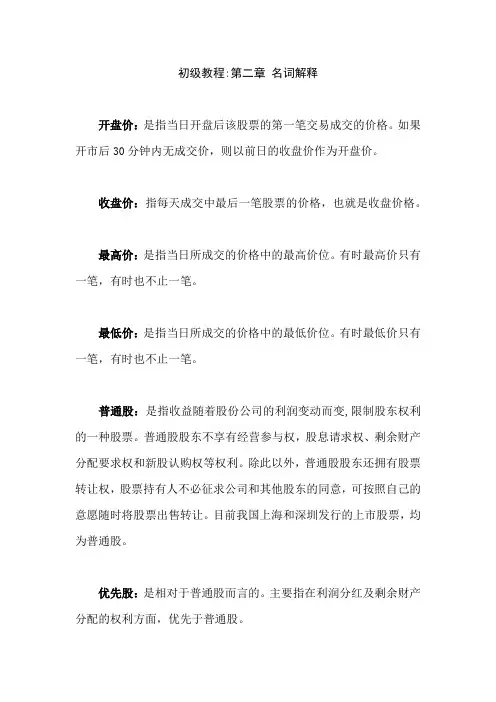 初级教程:第二章 名词解释

开盘价：是指当日开盘后该股票的第一笔交易成交的价格。如果开市后 30 分钟内无成交价，则以前日的收盘价作为开盘价。

收盘价：指每天成交中最后一笔股票的价格，也就是收盘价格。

最高价：是指当日所成交的价格中的最高价位。有时最高价只有一笔，有时也不止一笔。

最低价：是指当日所成交的价格中的最低价位。有时最低价只有一笔，有时也不止一笔。

普通股：是指收益随着股份公司的利润变动而变，限制股东权利的一种股票。普通股股东不享有经营参与权，股息请求权、剩余财产分配要求权和新股认购权等权利。除此以外，普通股股东还拥有股票转让权，股票持有人不必征求公司和其他股东的同意，可按照自己的意愿随时将股票出售转让。目前我国上海和深圳发行的上市股票，均为普通股。

优先股：是相对于普通股而言的。主要指在利润分红及剩余财产分配的权利方面，优先于普通股。